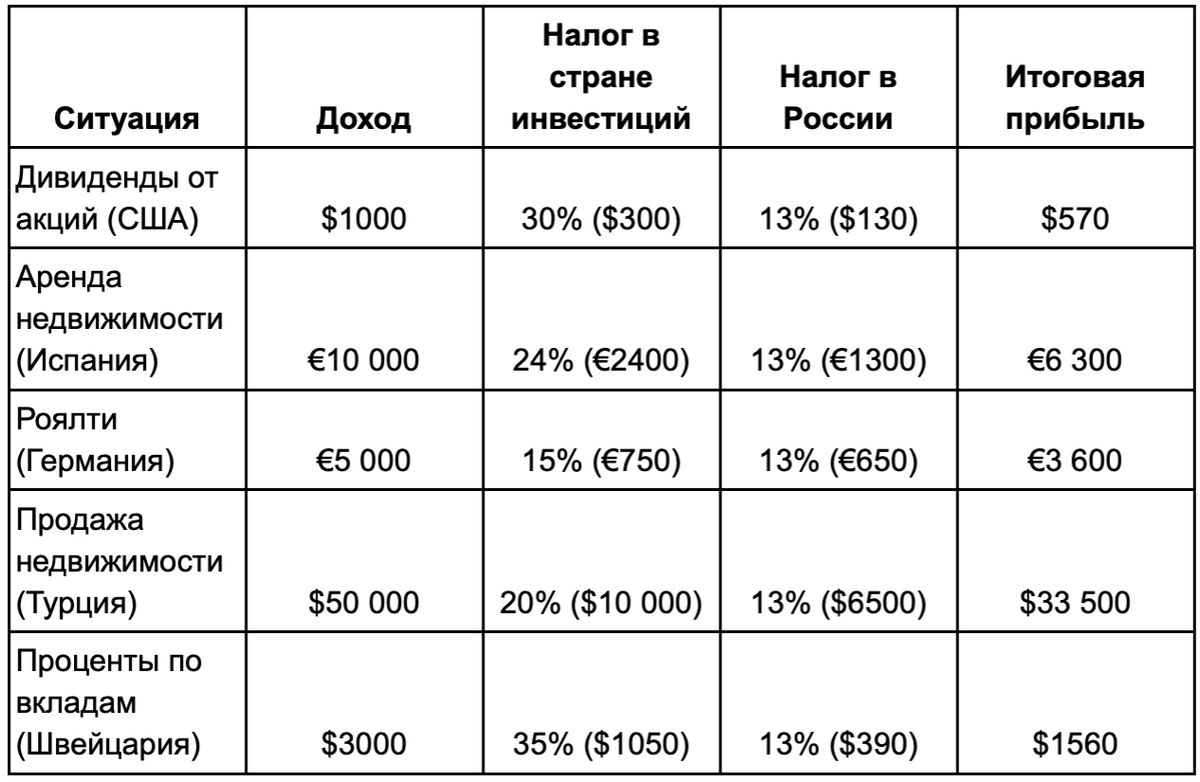 | Ситуация | Доход | Налог в стране инвестиций | Налог в России | Итоговая прибыль |
|---|---|---|---|---|
| Дивиденды от акций (США) | \$1000 | 30% (\$300) | 13% (\$130) | \$570 |
| Аренда недвижимости (Испания) | €10 000 | 24% (€2400) | 13% (€1300) | €6 300 |
| Роялти (Германия) | €5 000 | 15% (€750) | 13% (€650) | €3 600 |
| Продажа недвижимости (Турция) | \$50 000 | 20% (\$10 000) | 13% (\$6500) | \$33 500 |
| Проценты по вкладам (Швейцария) | \$3000 | 35% (\$1050) | 13% (\$390) | \$1560 |